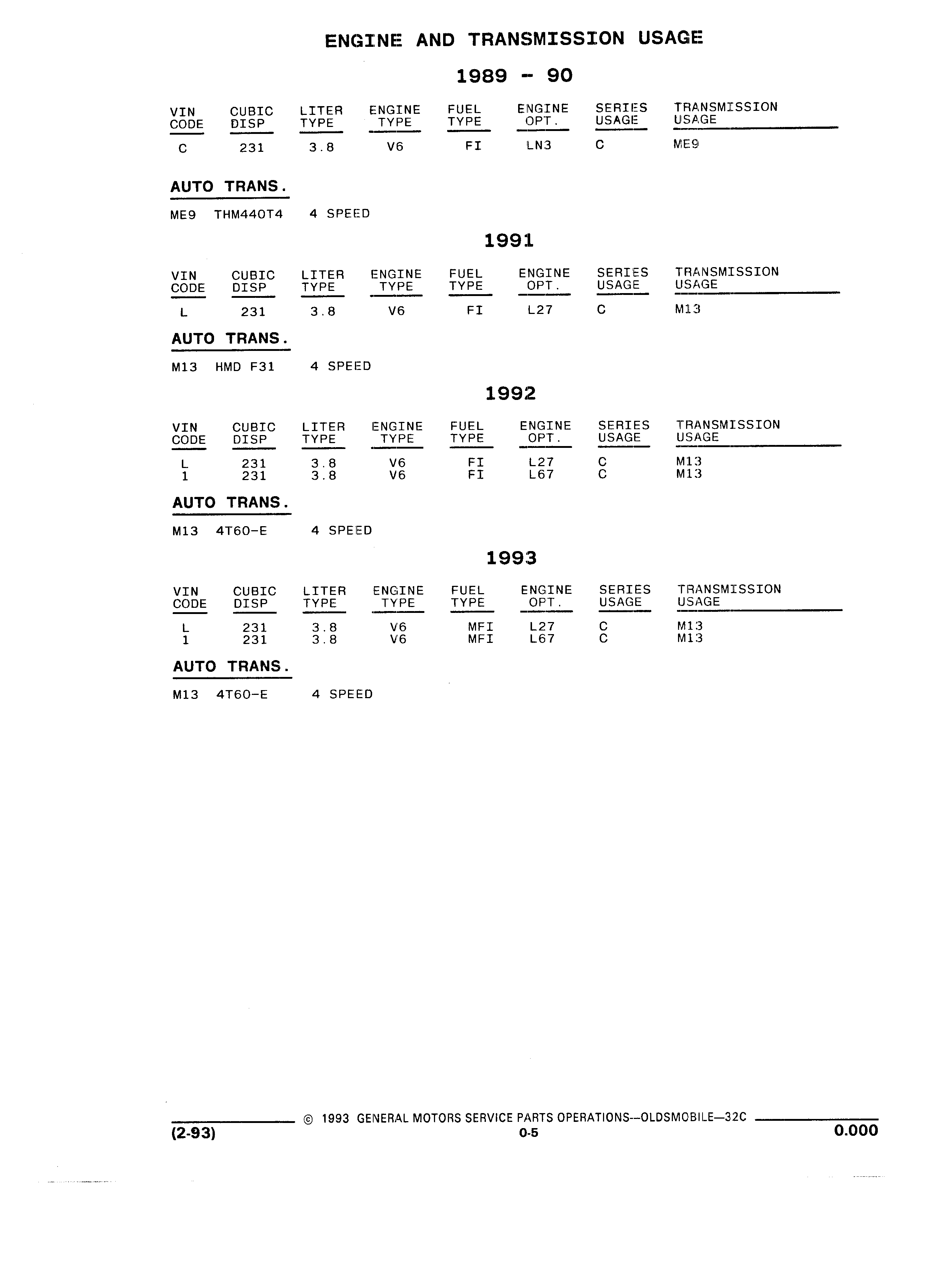 ENGINE AND TRANSMISSION USAGE

1989 - 90

| VIN CODE | CUBIC DISP | LITER TYPE | ENGINE TYPE | FUEL TYPE | ENGINE OPT. | SERIES USAGE | TRANSMISSION USAGE |
|---|---|---|---|---|---|---|---|
| C | 231 | 3.8 | V6 | FI | LN3 | C | ME9 |

AUTO TRANS.

ME9 THM440T4 4 SPEED

1991

| VIN CODE | CUBIC DISP | LITER TYPE | ENGINE TYPE | FUEL TYPE | ENGINE OPT. | SERIES USAGE | TRANSMISSION USAGE |
|---|---|---|---|---|---|---|---|
| L | 231 | 3.8 | V6 | FI | L27 | C | M13 |

AUTO TRANS.

M13 HMD F31 4 SPEED

1992

| VIN CODE | CUBIC DISP | LITER TYPE | ENGINE TYPE | FUEL TYPE | ENGINE OPT. | SERIES USAGE | TRANSMISSION USAGE |
|---|---|---|---|---|---|---|---|
| L | 231 | 3.8 | V6 | FI | L27 | C | M13 |
| 1 | 231 | 3.8 | V6 | FI | L67 | C | M13 |

AUTO TRANS.

M13 4T60-E 4 SPEED

1993

| VIN CODE | CUBIC DISP | LITER TYPE | ENGINE TYPE | FUEL TYPE | ENGINE OPT. | SERIES USAGE | TRANSMISSION USAGE |
|---|---|---|---|---|---|---|---|
| L | 231 | 3.8 | V6 | MFI | L27 | C | M13 |
| 1 | 231 | 3.8 | V6 | MFI | L67 | C | M13 |

AUTO TRANS.

M13 4T60-E 4 SPEED

© 1993 GENERAL MOTORS SERVICE PARTS OPERATIONS--OLDSMOBILE—32C

(2-93) 0-5 0.000